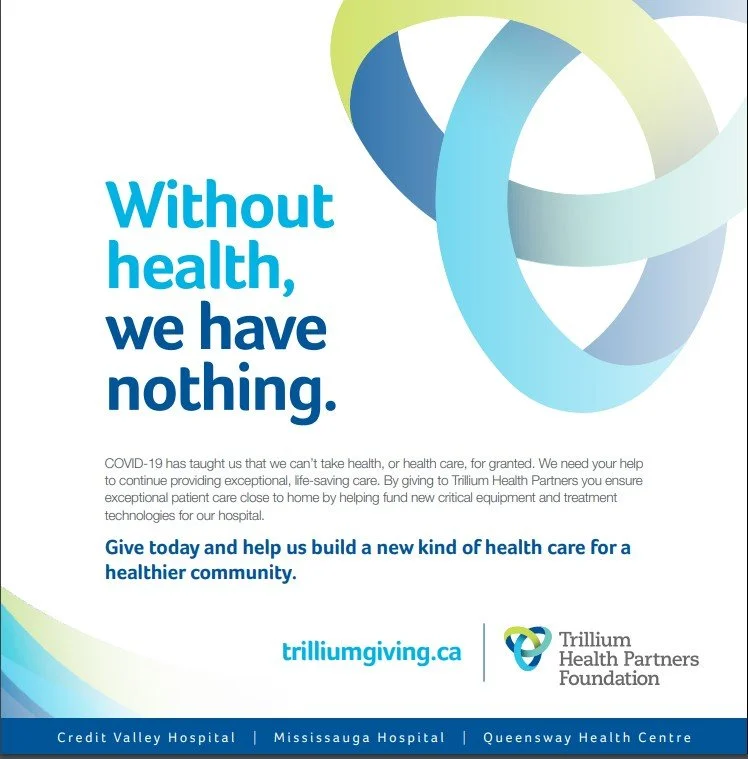 Without health, we have nothing.

COVID-19 has taught us that we can't take health, or health care, for granted. We need your help to continue providing exceptional, life-saving care. By giving to Trillium Health Partners you ensure exceptional patient care close to home by helping fund new critical equipment and treatment technologies for our hospital.

Give today and help us build a new kind of health care for a healthier community.

trilliumgiving.ca

Trillium
Health Partners
Foundation

Credit Valley Hospital | Mississauga Hospital | Queensway Health Centre